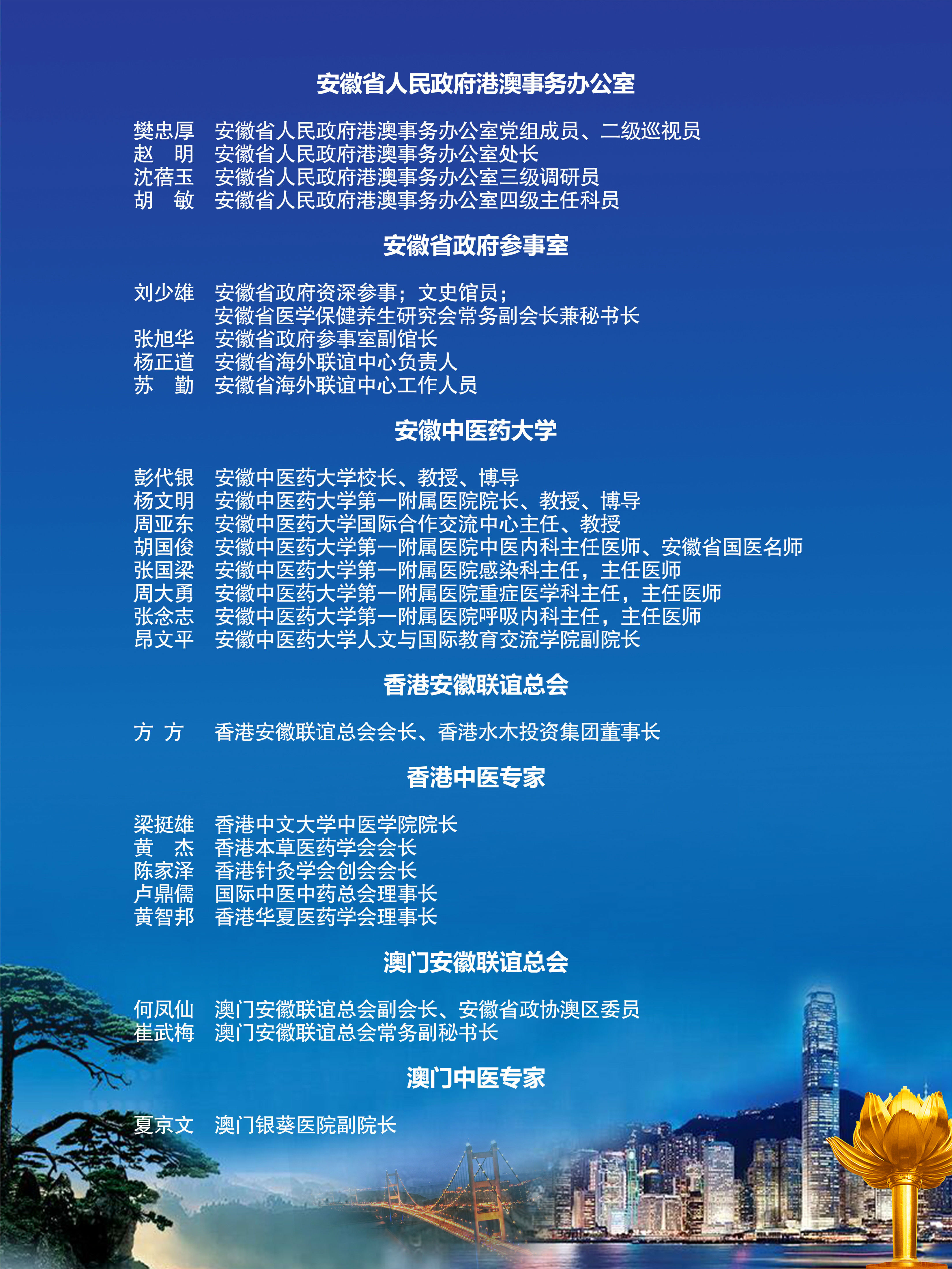 安徽省人民政府港澳事务办公室

樊忠厚　安徽省人民政府港澳事务办公室党组成员、二级巡视员
赵　明　安徽省人民政府港澳事务办公室处长
沈蓓玉　安徽省人民政府港澳事务办公室三级调研员
胡　敏　安徽省人民政府港澳事务办公室四级主任科员

安徽省政府参事室

刘少雄　安徽省政府资深参事；文史馆员；
安徽省医学保健养生研究会常务副会长兼秘书长
张旭华　安徽省政府参事室副馆长
杨正道　安徽省海外联谊中心负责人
苏　勤　安徽省海外联谊中心工作人员

安徽中医药大学

彭代银　安徽中医药大学校长、教授、博导
杨文明　安徽中医药大学第一附属医院院长、教授、博导
周亚东　安徽中医药大学国际合作交流中心主任、教授
胡国俊　安徽中医药大学第一附属医院中医内科主任医师、安徽省国医名师
张国梁　安徽中医药大学第一附属医院感染科主任，主任医师
周大勇　安徽中医药大学第一附属医院重症医学科主任，主任医师
张念志　安徽中医药大学第一附属医院呼吸内科主任，主任医师
昂文平　安徽中医药大学人文与国际教育交流学院副院长

香港安徽联谊总会

方　方　香港安徽联谊总会会长、香港水木投资集团董事长

香港中医专家

梁挺雄　香港中文大学中医学院院长
黄　杰　香港本草医药学会会长
陈家泽　香港针灸学会创会会长
卢鼎儒　国际中医中药总会理事长
黄智邦　香港华夏医药学会理事长

澳门安徽联谊总会

何凤仙　澳门安徽联谊总会副会长、安徽省政协澳区委员
崔武梅　澳门安徽联谊总会常务副秘书长

澳门中医专家

夏京文　澳门银葵医院副院长